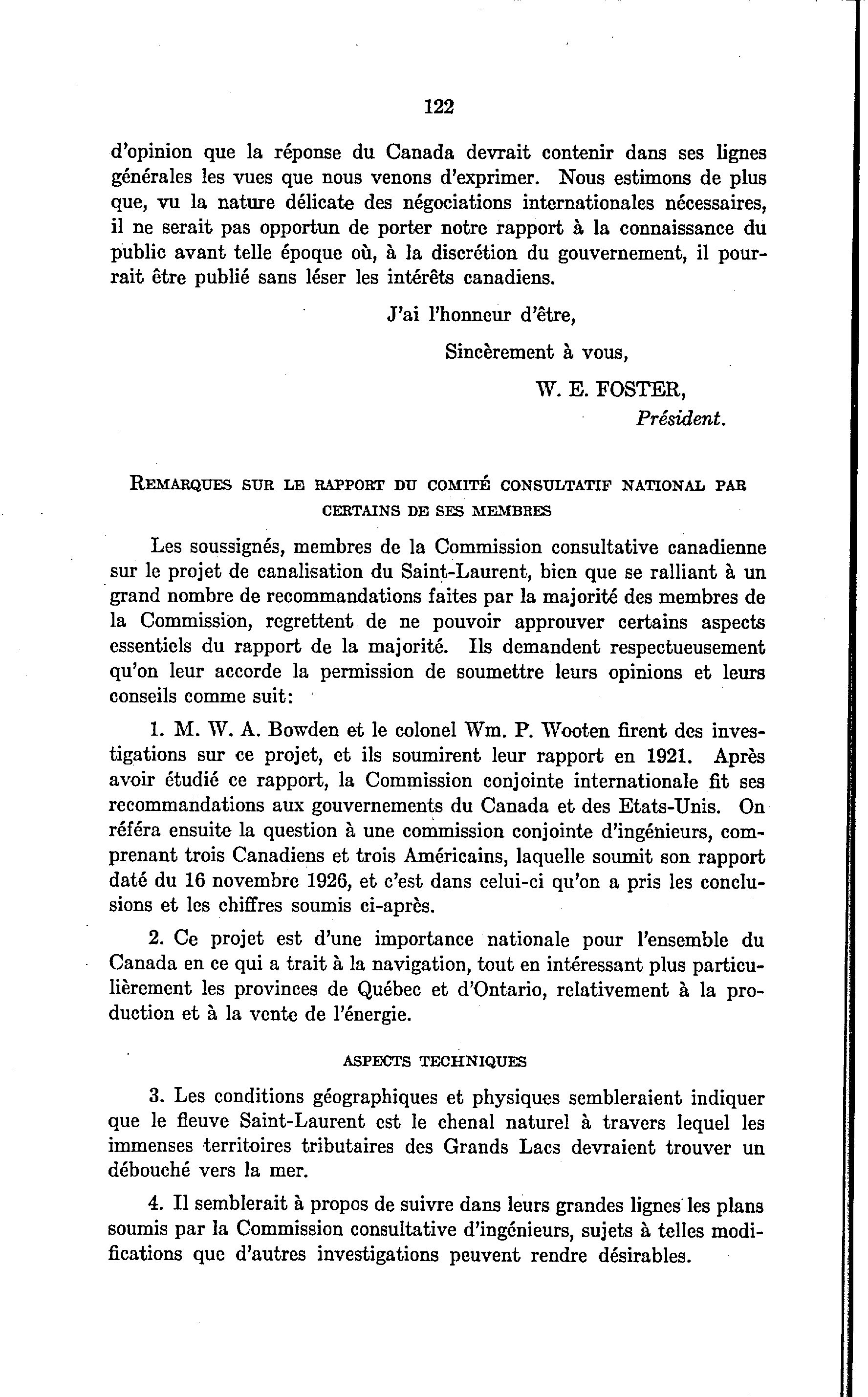 122

d'opinion que la réponse du Canada devrait contenir dans ses lignes générales les vues que nous venons d'exprimer. Nous estimons de plus que, vu la nature délicate des négociations internationales nécessaires, il ne serait pas opportun de porter notre rapport à la connaissance du public avant telle époque où, à la discrétion du gouvernement, il pourrait être publié sans léser les intérêts canadiens.

J'ai l'honneur d'être,

Sincèrement à vous,

W. E. FOSTER,
Président.

REMARQUES SUR LE RAPPORT DU COMITÉ CONSULTATIF NATIONAL PAR CERTAINS DE SES MEMBRES

Les soussignés, membres de la Commission consultative canadienne sur le projet de canalisation du Saint-Laurent, bien que se ralliant à un grand nombre de recommandations faites par la majorité des membres de la Commission, regrettent de ne pouvoir approuver certains aspects essentiels du rapport de la majorité. Ils demandent respectueusement qu'on leur accorde la permission de soumettre leurs opinions et leurs conseils comme suit:

1. M. W. A. Bowden et le colonel Wm. P. Wooten firent des investigations sur ce projet, et ils soumirent leur rapport en 1921. Après avoir étudié ce rapport, la Commission conjointe internationale fit ses recommandations aux gouvernements du Canada et des Etats-Unis. On référa ensuite la question à une commission conjointe d'ingénieurs, comprenant trois Canadiens et trois Américains, laquelle soumit son rapport daté du 16 novembre 1926, et c'est dans celui-ci qu'on a pris les conclusions et les chiffres soumis ci-après.

2. Ce projet est d'une importance nationale pour l'ensemble du Canada en ce qui a trait à la navigation, tout en intéressant plus particulièrement les provinces de Québec et d'Ontario, relativement à la production et à la vente de l'énergie.

ASPECTS TECHNIQUES

3. Les conditions géographiques et physiques sembleraient indiquer que le fleuve Saint-Laurent est le chenal naturel à travers lequel les immenses territoires tributaires des Grands Lacs devraient trouver un débouché vers la mer.

4. Il semblerait à propos de suivre dans leurs grandes lignes les plans soumis par la Commission consultative d'ingénieurs, sujets à telles modifications que d'autres investigations peuvent rendre désirables.